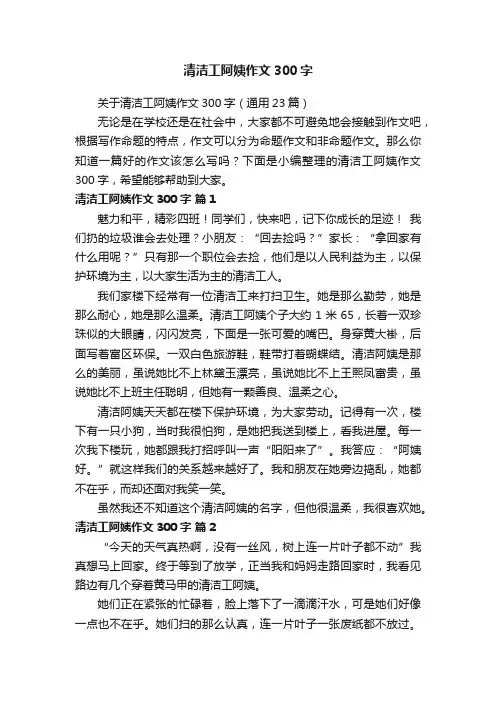 清洁工阿姨作文 300 字

关于清洁工阿姨作文 300 字（通用 23 篇）

无论是在学校还是在社会中，大家都不可避免地会接触到作文吧，根据写作命题的特点，作文可以分为命题作文和非命题作文。那么你知道一篇好的作文该怎么写吗？下面是小编整理的清洁工阿姨作文 300 字，希望能够帮助到大家。

清洁工阿姨作文 300 字 篇 1

魅力和平，精彩四班！同学们，快来吧，记下你成长的足迹！ 我们扔的垃圾谁会去处理？小朋友：“回去捡吗？”家长：“拿回家有什么用呢？”只有那一个职位会去捡，他们是以人民利益为主，以保护环境为主，以大家生活为主的清洁工人。

我们家楼下经常有一位清洁工来打扫卫生。她是那么勤劳，她是那么耐心，她是那么温柔。清洁工阿姨个子大约 1 米 65，长着一双珍珠似的大眼睛，闪闪发亮，下面是一张可爱的嘴巴。身穿黄大褂，后面写着富区环保。一双白色旅游鞋，鞋带打着蝴蝶结。清洁阿姨是那么的美丽，虽说她比不上林黛玉漂亮，虽说她比不上王熙凤富贵，虽说她比不上班主任聪明，但她有一颗善良、温柔之心。

清洁阿姨天天都在楼下保护环境，为大家劳动。记得有一次，楼下有一只小狗，当时我很怕狗，是她把我送到楼上，看我进屋。每一次我下楼玩，她都跟我打招呼叫一声“阳阳来了”。我答应：“阿姨好。”就这样我们的关系越来越好了。我和朋友在她旁边捣乱，她都不在乎，而却还面对我笑一笑。

虽然我还不知道这个清洁阿姨的名字，但他很温柔，我很喜欢她。

清洁工阿姨作文 300 字 篇 2

“今天的天气真热啊，没有一丝风，树上连一片叶子都不动”我真想马上回家。终于等到了放学，正当我和妈妈走路回家时，我看见路边有几个穿着黄马甲的清洁工阿姨。

她们正在紧张的忙碌着，脸上落下了一滴滴汗水，可是她们好像一点也不在乎。她们扫的那么认真，连一片叶子一张废纸都不放过。